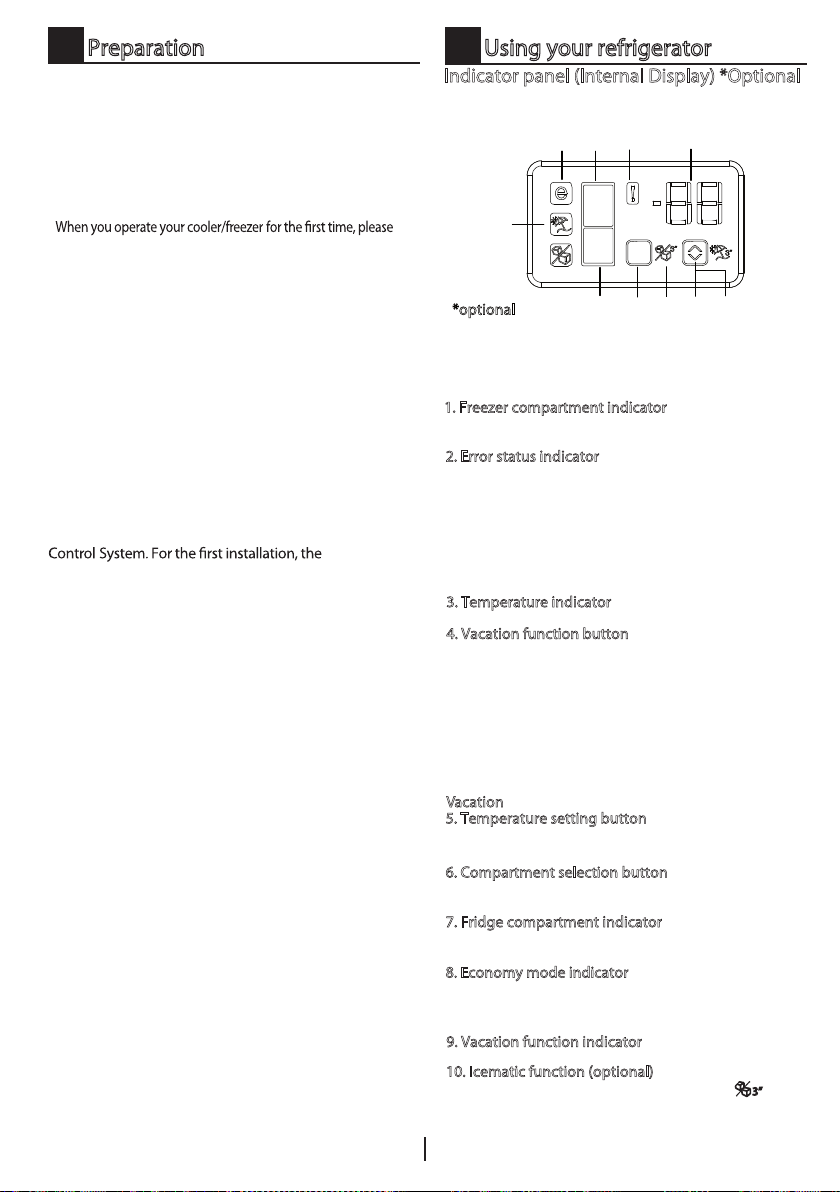 Preparation

When you operate your cooler/freezer for the first time, please

Control System. For the first installation, the

Using your refrigerator

Indicator panel (Internal Display) *Optional

*optional

1. Freezer compartment indicator

2. Error status indicator

3. Temperature indicator

4. Vacation function button

Vacation

5. Temperature setting button

6. Compartment selection button

7. Fridge compartment indicator

8. Economy mode indicator

9. Vacation function indicator

10. Icematic function (optional)